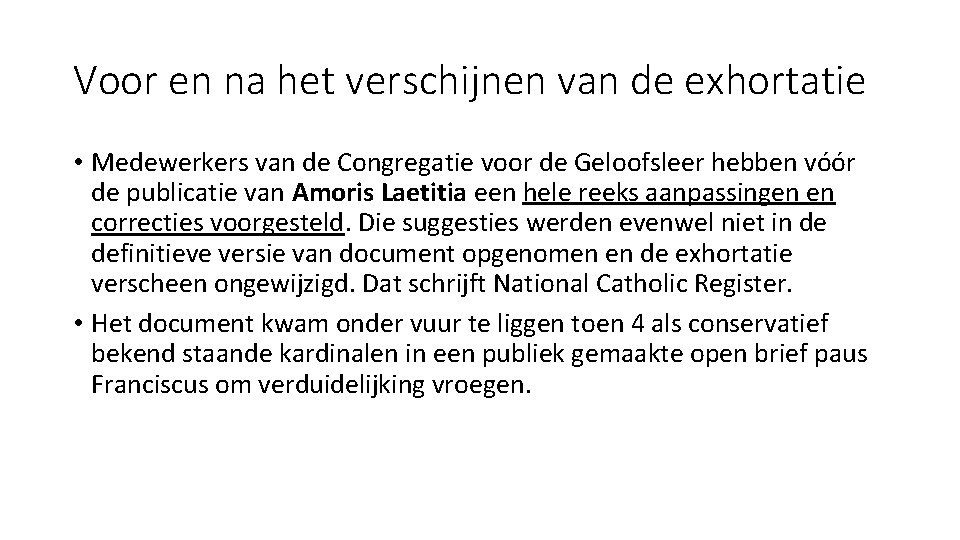 Voor en na het verschijnen van de exhortatie

• Medewerkers van de Congregatie voor de Geloofsleer hebben vóór de publicatie van Amoris Laetitia een hele reeks aanpassingen en correcties voorgesteld. Die suggesties werden evenwel niet in de definitieve versie van document opgenomen en de exhortatie verscheen ongewijzigd. Dat schrijft National Catholic Register.

• Het document kwam onder vuur te liggen toen 4 als conservatief bekend staande kardinalen in een publiek gemaakte open brief paus Franciscus om verduidelijking vroegen.